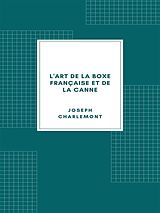 L'ART DE LA BOXE FRANÇAISE ET DE LA CANNE

JOSEPH CHARLEMONT